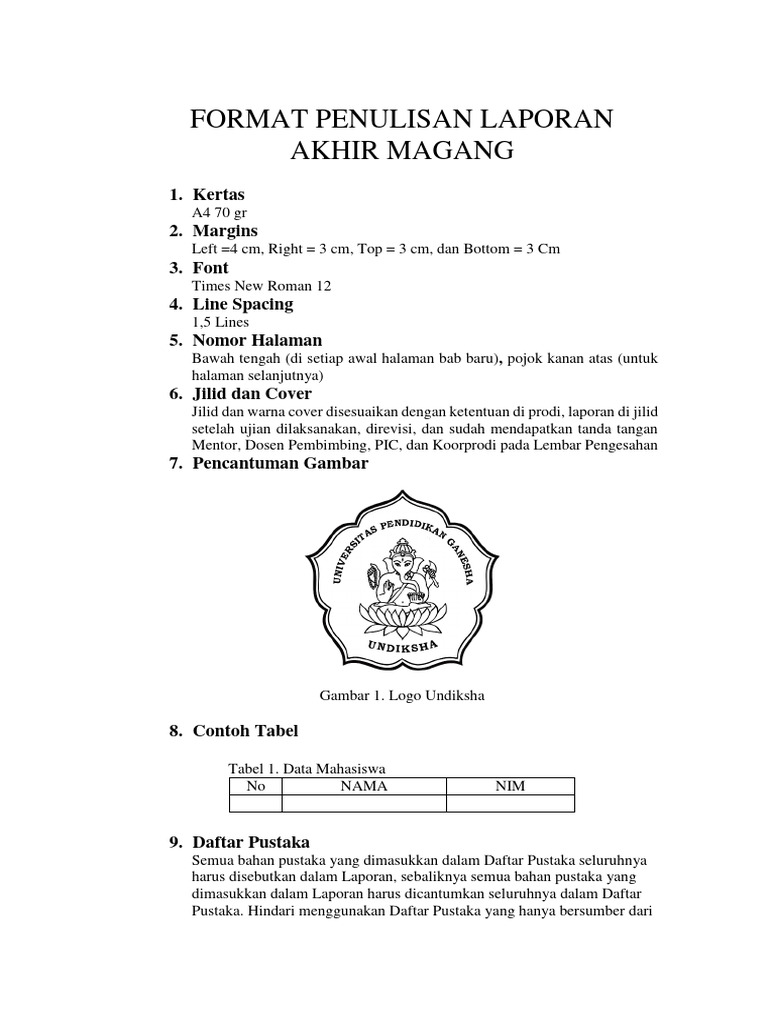 FORMAT PENULISAN LAPORAN AKHIR MAGANG

1. Kertas
A4 70 gr
2. Margins
Left =4 cm, Right = 3 cm, Top = 3 cm, dan Bottom = 3 Cm
3. Font
Times New Roman 12
4. Line Spacing
1,5 Lines
5. Nomor Halaman
Bawah tengah (di setiap awal halaman bab baru), pojok kanan atas (untuk halaman selanjutnya)
6. Jilid dan Cover
Jilid dan warna cover disesuaikan dengan ketentuan di prodi, laporan di jilid setelah ujian dilaksanakan, direvisi, dan sudah mendapatkan tanda tangan Mentor, Dosen Pembimbing, PIC, dan Koorprodi pada Lembar Pengesahan
7. Pencantuman Gambar

UNIVERSITAS PENDIDIKAN GANESHA
UNDIKSHA

Gambar 1. Logo Undiksha

8. Contoh Tabel

Tabel 1. Data Mahasiswa

| No | NAMA | NIM |
|---|---|---|
| | | |

9. Daftar Pustaka
Semua bahan pustaka yang dimasukkan dalam Daftar Pustaka seluruhnya harus disebutkan dalam Laporan, sebaliknya semua bahan pustaka yang dimasukkan dalam Laporan harus dicantumkan seluruhnya dalam Daftar Pustaka. Hindari menggunakan Daftar Pustaka yang hanya bersumber dari